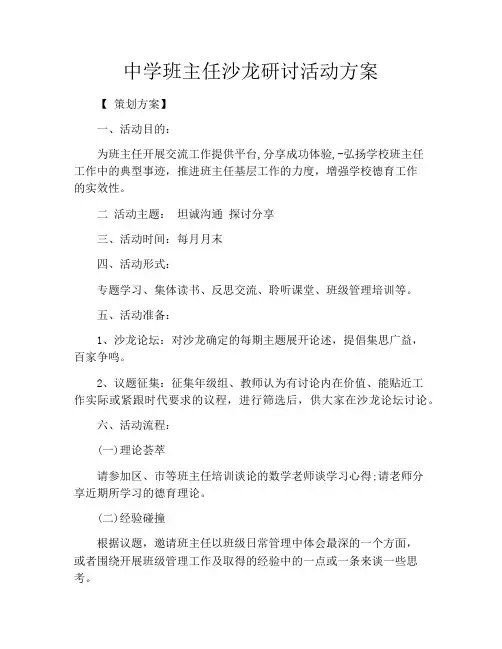 中学班主任沙龙研讨活动方案

【 策划方案】

一、活动目的：

为班主任开展交流工作提供平台,分享成功体验,-弘扬学校班主任工作中的典型事迹，推进班主任基层工作的力度，增强学校德育工作的实效性。

二 活动主题： 坦诚沟通 探讨分享

三、活动时间：每月月末

四、活动形式：

专题学习、集体读书、反思交流、聆听课堂、班级管理培训等。

五、活动准备：

1、沙龙论坛：对沙龙确定的每期主题展开论述，提倡集思广益，百家争鸣。

2、议题征集：征集年级组、教师认为有讨论内在价值、能贴近工作实际或紧跟时代要求的议程，进行筛选后，供大家在沙龙论坛讨论。

六、活动流程：

(一)理论荟萃

请参加区、市等班主任培训谈论的数学老师谈学习心得;请老师分享近期所学习的德育理论。

(二)经验碰撞

根据议题，邀请班主任以班级日常管理中体会最深的一个方面，或者围绕开展班级管理工作及取得的经验中的一点或一条来谈一些思考。